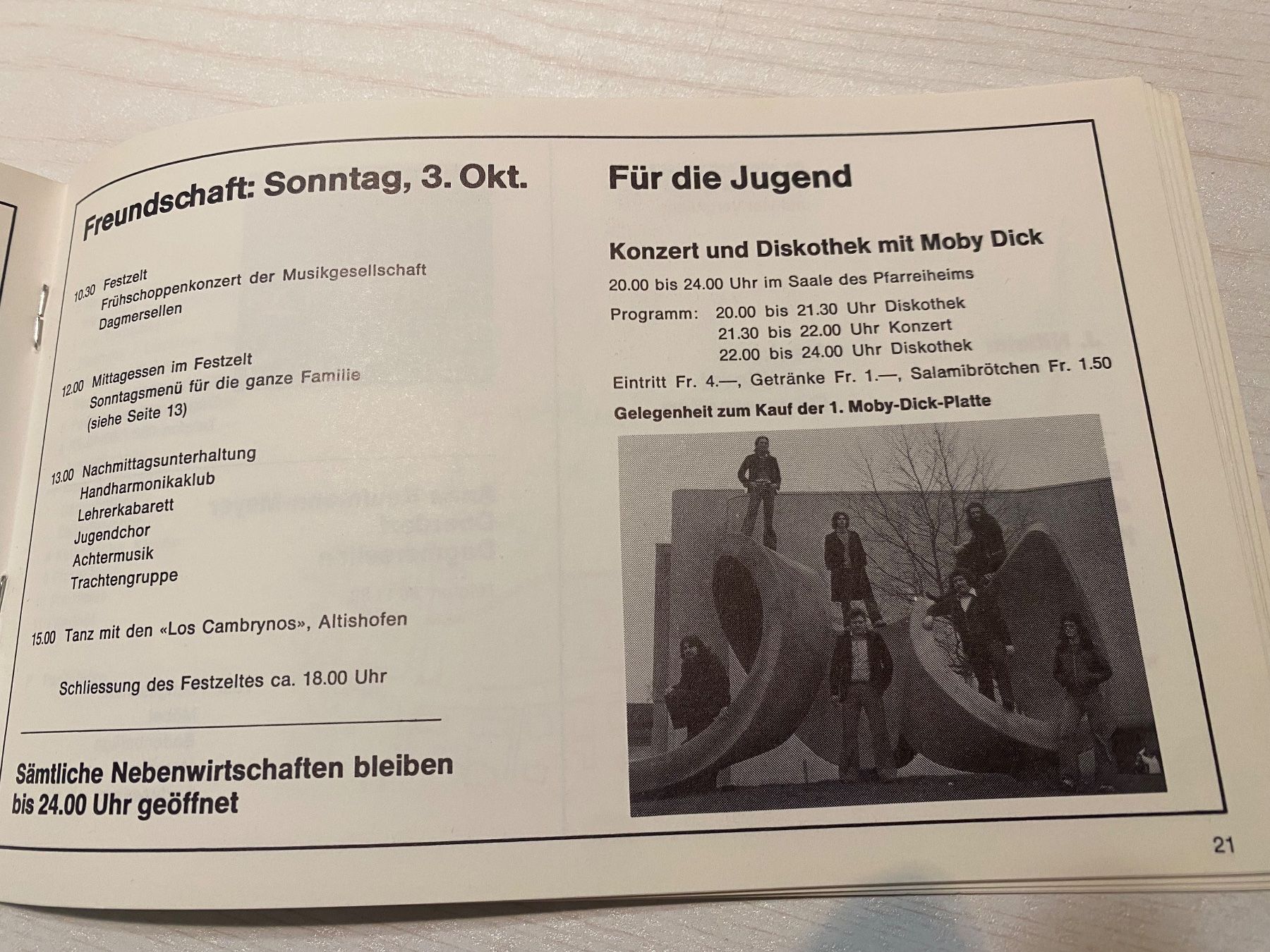 Freundschaft: Sonntag, 3. Okt.

10.30 Festzelt
Frühschoppenkonzert der Musikgesellschaft Dagmersellen

12.00 Mittagessen im Festzelt
Sonntagsmenü für die ganze Familie
(siehe Seite 13)

13.00 Nachmittagsunterhaltung
Handharmonikaklub
Lehrerkabarett
Jugendchor
Achtermusik
Trachtengruppe

15.00 Tanz mit den «Los Cambrynos», Altishofen

Schliessung des Festzeltes ca. 18.00 Uhr

Sämtliche Nebenwirtschaften bleiben bis 24.00 Uhr geöffnet

Für die Jugend

Konzert und Diskothek mit Moby Dick

20.00 bis 24.00 Uhr im Saale des Pfarreiheims

Programm: 20.00 bis 21.30 Uhr Diskothek
21.30 bis 22.00 Uhr Konzert
22.00 bis 24.00 Uhr Diskothek

Eintritt Fr. 4.—, Getränke Fr. 1.—, Salamibrötchen Fr. 1.50

Gelegenheit zum Kauf der 1. Moby-Dick-Platte

21